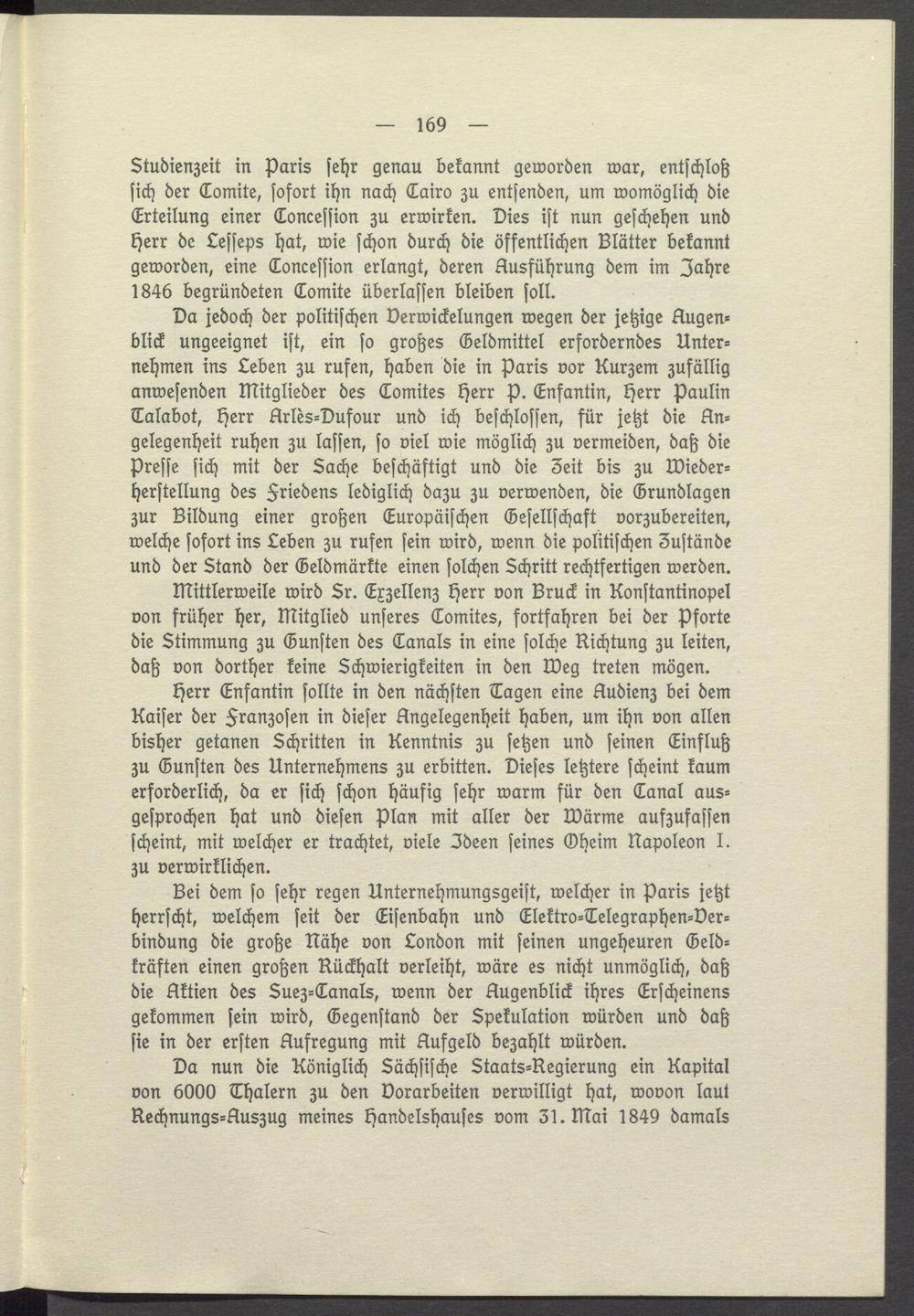 — 169 —

Studienzeit in Paris sehr genau bekannt geworden war, entschloß sich der Comite, sofort ihn nach Cairo zu entsenden, um womöglich die Erteilung einer Concession zu erwirken. Dies ist nun geschehen und Herr de Lesseps hat, wie schon durch die öffentlichen Blätter bekannt geworden, eine Concession erlangt, deren Ausführung dem im Jahre 1846 begründeten Comite überlassen bleiben soll.

Da jedoch der politischen Verwickelungen wegen der jetzige Augenblick ungeeignet ist, ein so großes Geldmittel erforderndes Unternehmen ins Leben zu rufen, haben die in Paris vor Kurzem zufällig anwesenden Mitglieder des Comites Herr P. Enfantin, Herr Paulin Talabot, Herr Arlès-Dufour und ich beschlossen, für jetzt die Angelegenheit ruhen zu lassen, so viel wie möglich zu vermeiden, daß die Presse sich mit der Sache beschäftigt und die Zeit bis zu Wiederherstellung des Friedens lediglich dazu zu verwenden, die Grundlagen zur Bildung einer großen Europäischen Gesellschaft vorzubereiten, welche sofort ins Leben zu rufen sein wird, wenn die politischen Zustände und der Stand der Geldmärkte einen solchen Schritt rechtfertigen werden.

Mittlerweile wird Sr. Exzellenz Herr von Bruck in Konstantinopel von früher her, Mitglied unseres Comites, fortfahren bei der Pforte die Stimmung zu Gunsten des Canals in eine solche Richtung zu leiten, daß von dorther keine Schwierigkeiten in den Weg treten mögen.

Herr Enfantin sollte in den nächsten Tagen eine Audienz bei dem Kaiser der Franzosen in dieser Angelegenheit haben, um ihn von allen bisher getanen Schritten in Kenntnis zu setzen und seinen Einfluß zu Gunsten des Unternehmens zu erbitten. Dieses letztere scheint kaum erforderlich, da er sich schon häufig sehr warm für den Canal ausgesprochen hat und diesen Plan mit aller der Wärme aufzufassen scheint, mit welcher er trachtet, viele Ideen seines Oheim Napoleon I. zu verwirklichen.

Bei dem so sehr regen Unternehmungsgeist, welcher in Paris jetzt herrscht, welchem seit der Eisenbahn und Elektro-Telegraphen-Verbindung die große Nähe von London mit seinen ungeheuren Geldkräften einen großen Rückhalt verleiht, wäre es nicht unmöglich, daß die Aktien des Suez-Canals, wenn der Augenblick ihres Erscheinens gekommen sein wird, Gegenstand der Spekulation würden und daß sie in der ersten Aufregung mit Aufgeld bezahlt würden.

Da nun die Königlich Sächsische Staats-Regierung ein Kapital von 6000 Thalern zu den Vorarbeiten verwilligt hat, wovon laut Rechnungs-Auszug meines Handelshauses vom 31. Mai 1849 damals